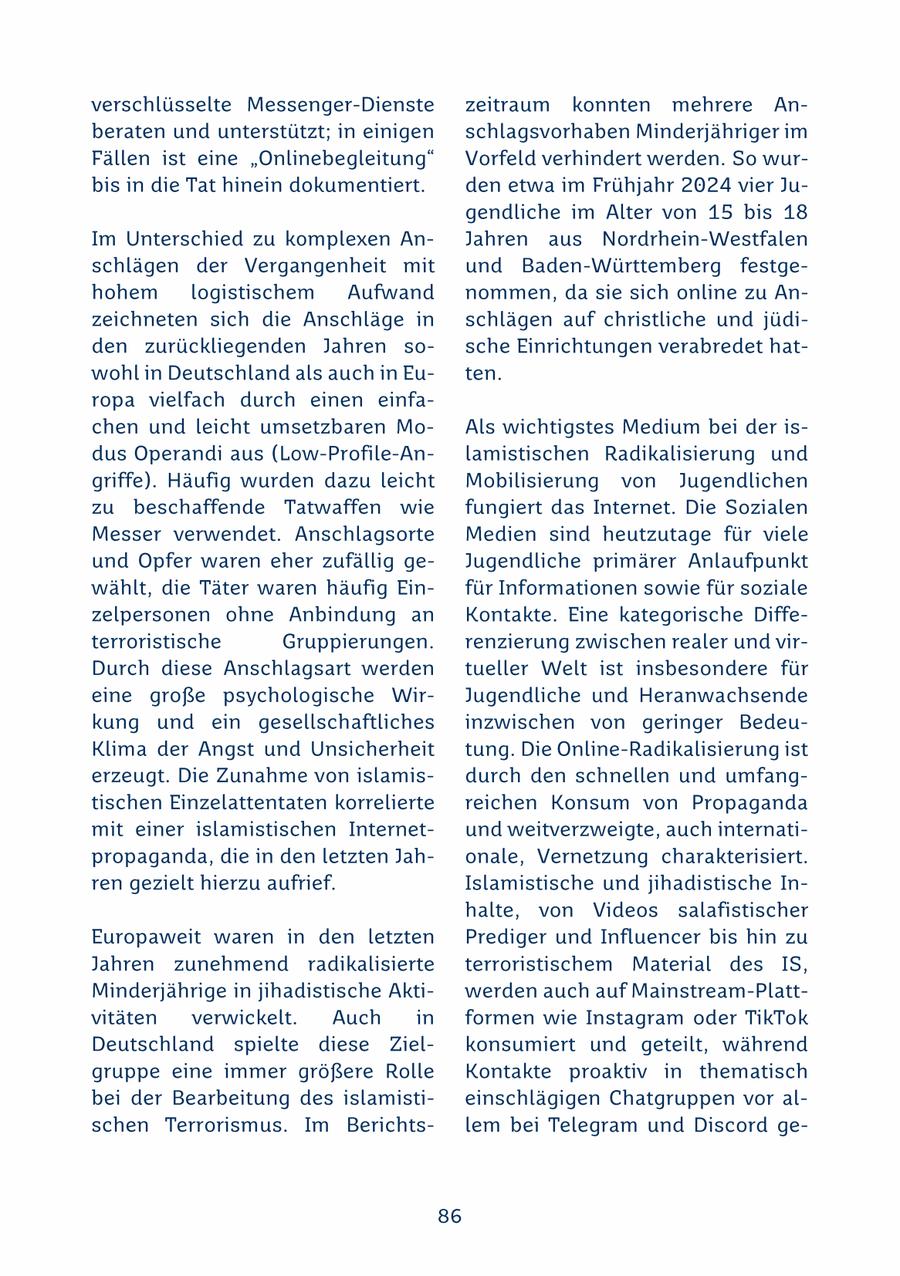 verschlüsselte Messenger-Dienste beraten und unterstützt; in einigen Fällen ist eine „Onlinebegleitung“ bis in die Tat hinein dokumentiert.

Im Unterschied zu komplexen Anschlägen der Vergangenheit mit hohem logistischem Aufwand zeichneten sich die Anschläge in den zurückliegenden Jahren sowohl in Deutschland als auch in Europa vielfach durch einen einfachen und leicht umsetzbaren Modus Operandi aus (Low-Profile-Angriffe). Häufig wurden dazu leicht zu beschaffende Tatwaffen wie Messer verwendet. Anschlagsorte und Opfer waren eher zufällig gewählt, die Täter waren häufig Einzelpersonen ohne Anbindung an terroristische Gruppierungen. Durch diese Anschlagsart werden eine große psychologische Wirkung und ein gesellschaftliches Klima der Angst und Unsicherheit erzeugt. Die Zunahme von islamistischen Einzelattentaten korrelierte mit einer islamistischen Internetpropaganda, die in den letzten Jahren gezielt hierzu aufrief.

Europaweit waren in den letzten Jahren zunehmend radikalisierte Minderjährige in jihadistische Aktivitäten verwickelt. Auch in Deutschland spielte diese Zielgruppe eine immer größere Rolle bei der Bearbeitung des islamistischen Terrorismus. Im Berichtszeitraum konnten mehrere Anschlagsvorhaben Minderjähriger im Vorfeld verhindert werden. So wurden etwa im Frühjahr 2024 vier Jugendliche im Alter von 15 bis 18 Jahren aus Nordrhein-Westfalen und Baden-Württemberg festgenommen, da sie sich online zu Anschlägen auf christliche und jüdische Einrichtungen verabredet hatten.

Als wichtigstes Medium bei der islamistischen Radikalisierung und Mobilisierung von Jugendlichen fungiert das Internet. Die Sozialen Medien sind heutzutage für viele Jugendliche primärer Anlaufpunkt für Informationen sowie für soziale Kontakte. Eine kategorische Differenzierung zwischen realer und virtueller Welt ist insbesondere für Jugendliche und Heranwachsende inzwischen von geringer Bedeutung. Die Online-Radikalisierung ist durch den schnellen und umfangreichen Konsum von Propaganda und weitverzweigte, auch internationale, Vernetzung charakterisiert. Islamistische und jihadistische Inhalte, von Videos salafistischer Prediger und Influencer bis hin zu terroristischem Material des IS, werden auch auf Mainstream-Plattformen wie Instagram oder TikTok konsumiert und geteilt, während Kontakte proaktiv in thematisch einschlägigen Chatgruppen vor allem bei Telegram und Discord ge-

86